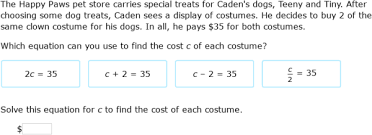 The Happy Paws pet store carries special treats for Caden's dogs, Teeny and Tiny. After choosing some dog treats, Caden sees a display of costumes. He decides to buy 2 of the same clown costume for his dogs. In all, he pays \$35 for both costumes.

Which equation can you use to find the cost $c$ of each costume?

$2c = 35$

$c + 2 = 35$

$c - 2 = 35$

$\frac{c}{2} = 35$

Solve this equation for $c$ to find the cost of each costume.

\$